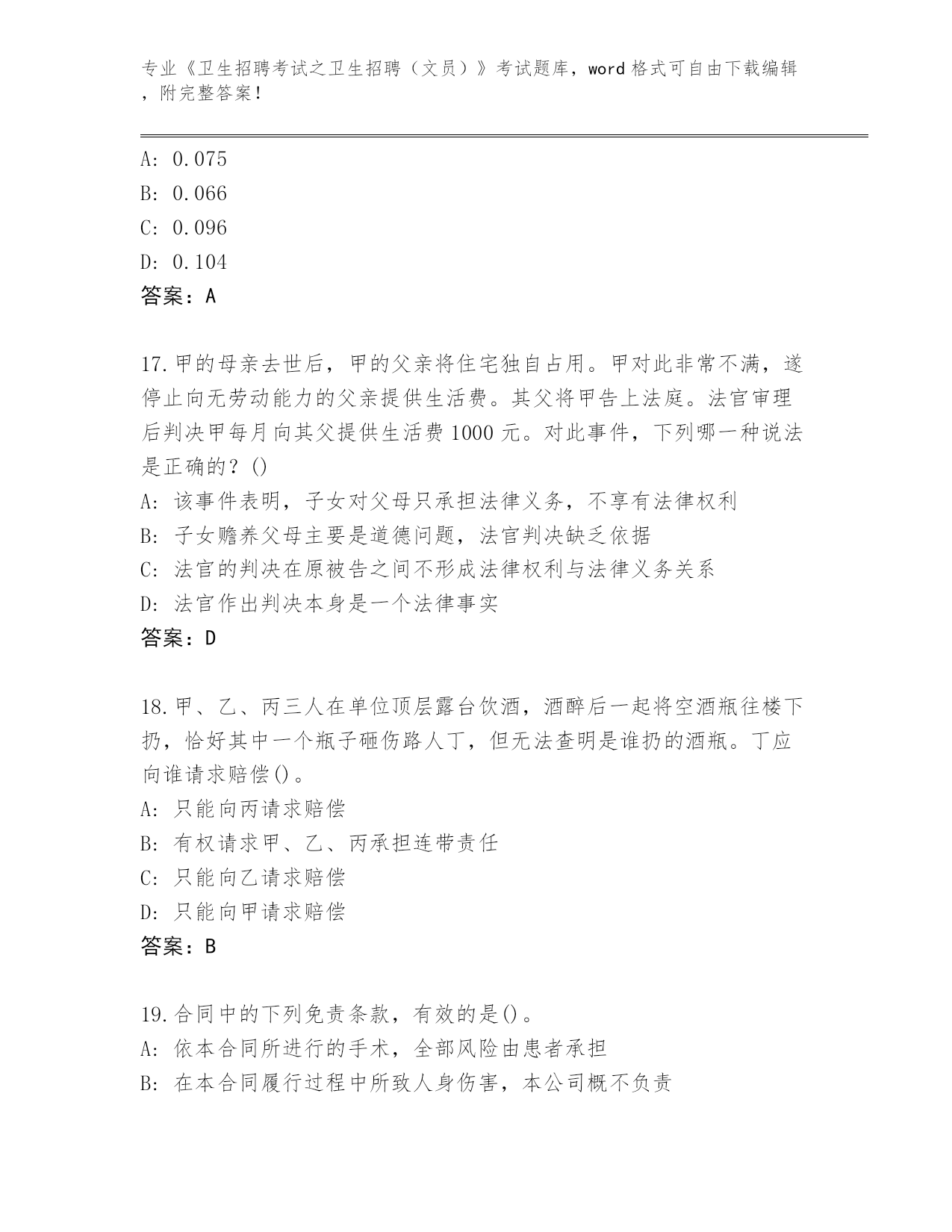 专业《卫生招聘考试之卫生招聘（文员）》考试题库，word 格式可自由下载编辑，附完整答案！

A: 0.075
B: 0.066
C: 0.096
D: 0.104
答案：A

17.甲的母亲去世后，甲的父亲将住宅独自占用。甲对此非常不满，遂停止向无劳动能力的父亲提供生活费。其父将甲告上法庭。法官审理后判决甲每月向其父提供生活费 1000 元。对此事件，下列哪一种说法是正确的？()
A: 该事件表明，子女对父母只承担法律义务，不享有法律权利
B: 子女赡养父母主要是道德问题，法官判决缺乏依据
C: 法官的判决在原被告之间不形成法律权利与法律义务关系
D: 法官作出判决本身是一个法律事实
答案：D

18.甲、乙、丙三人在单位顶层露台饮酒，酒醉后一起将空酒瓶往楼下扔，恰好其中一个瓶子砸伤路人丁，但无法查明是谁扔的酒瓶。丁应向谁请求赔偿()。
A: 只能向丙请求赔偿
B: 有权请求甲、乙、丙承担连带责任
C: 只能向乙请求赔偿
D: 只能向甲请求赔偿
答案：B

19.合同中的下列免责条款，有效的是()。
A: 依本合同所进行的手术，全部风险由患者承担
B: 在本合同履行过程中所致人身伤害，本公司概不负责